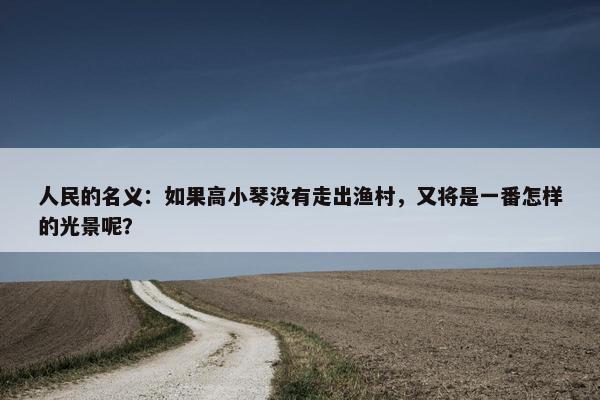 人民的名义：如果高小琴没有走出渔村，又将是一番怎样的光景呢?